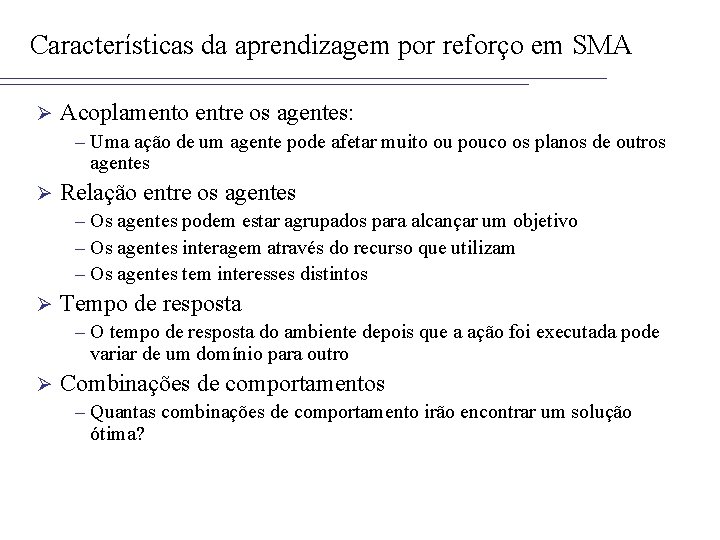 Características da aprendizagem por reforço em SMA

➢ Acoplamento entre os agentes:
– Uma ação de um agente pode afetar muito ou pouco os planos de outros agentes

➢ Relação entre os agentes
– Os agentes podem estar agrupados para alcançar um objetivo
– Os agentes interagem através do recurso que utilizam
– Os agentes tem interesses distintos

➢ Tempo de resposta
– O tempo de resposta do ambiente depois que a ação foi executada pode variar de um domínio para outro

➢ Combinações de comportamentos
– Quantas combinações de comportamento irão encontrar um solução ótima?